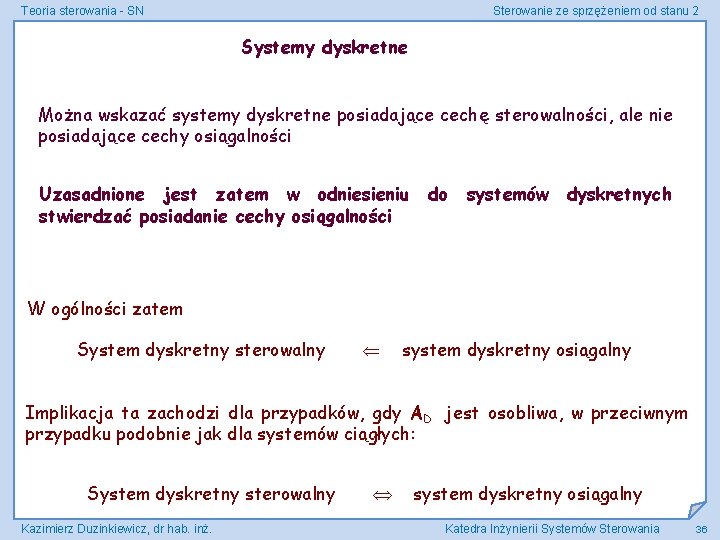 Teoria sterowania - SN

Sterowanie ze sprzężeniem od stanu 2

Systemy dyskretne

Można wskazać systemy dyskretne posiadające cechę sterowalności, ale nie posiadające cechy osiągalności

Uzasadnione jest zatem w odniesieniu do systemów dyskretnych stwierdzać posiadanie cechy osiągalności

W ogólności zatem

System dyskretny sterowalny $\Leftarrow$ system dyskretny osiągalny

Implikacja ta zachodzi dla przypadków, gdy $A_D$ jest osobliwa, w przeciwnym przypadku podobnie jak dla systemów ciągłych:

System dyskretny sterowalny $\Leftrightarrow$ system dyskretny osiągalny

Kazimierz Duzinkiewicz, dr hab. inż.

Katedra Inżynierii Systemów Sterowania

36